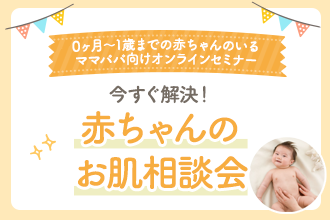 0ヶ月~1歳までの赤ちゃんのいる
ママパパ向けオンラインセミナー

今すぐ解決!

赤ちゃんの
お肌相談会